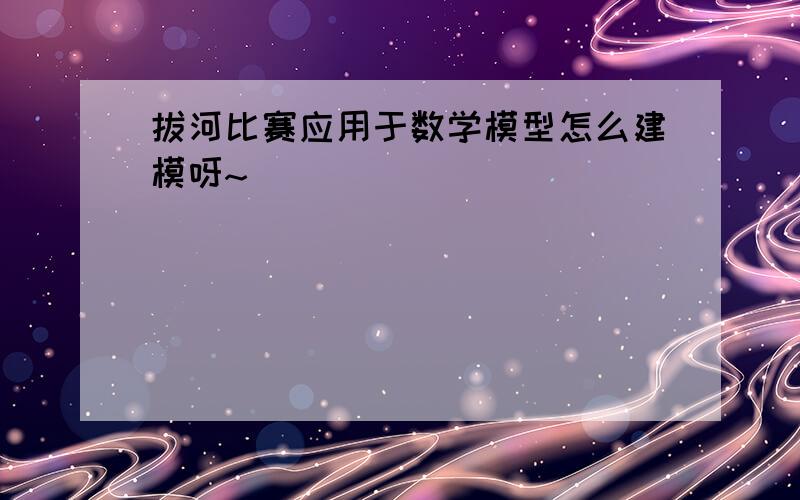 拔河比赛应用于数学模型怎么建模呀~